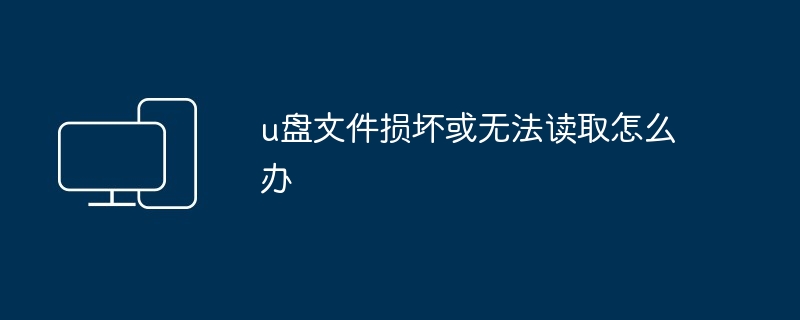 u盘文件损坏或无法读取怎么办